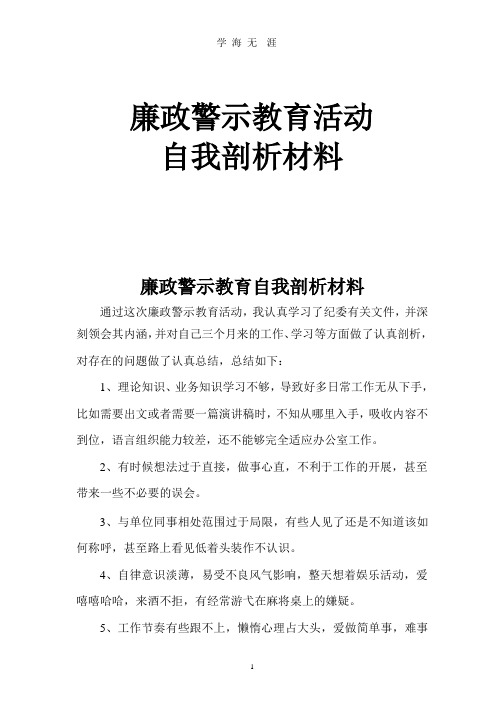 学 海 无 涯

廉政警示教育活动
自我剖析材料

廉政警示教育自我剖析材料

通过这次廉政警示教育活动，我认真学习了纪委有关文件，并深刻领会其内涵，并对自己三个月来的工作、学习等方面做了认真剖析，对存在的问题做了认真总结，总结如下：

1、理论知识、业务知识学习不够，导致好多日常工作无从下手，比如需要出文或者需要一篇演讲稿时，不知从哪里入手，吸收内容不到位，语言组织能力较差，还不能够完全适应办公室工作。

2、有时候想法过于直接，做事心直，不利于工作的开展，甚至带来一些不必要的误会。

3、与单位同事相处范围过于局限，有些人见了还是不知道该如何称呼，甚至路上看见低着头装作不认识。

4、自律意识淡薄，易受不良风气影响，整天想着娱乐活动，爱嘻嘻哈哈，来酒不拒，有经常游弋在麻将桌上的嫌疑。

5、工作节奏有些跟不上，懒惰心理占大头，爱做简单事，难事

1